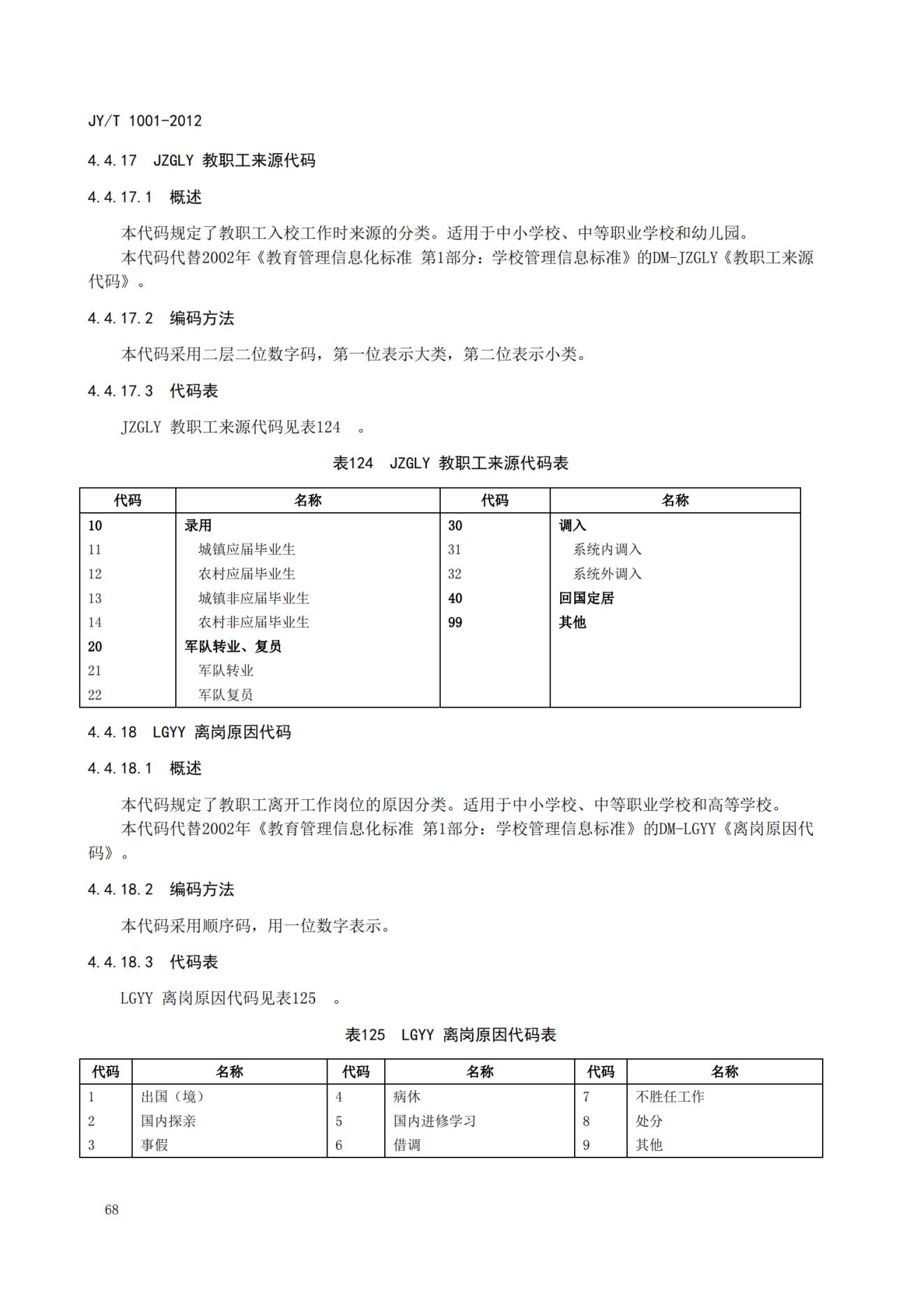 JY/T 1001-2012

4.4.17 JZGLY 教职工来源代码

4.4.17.1 概述

本代码规定了教职工入校工作时来源的分类。适用于中小学校、中等职业学校和幼儿园。

本代码代替2002年《教育管理信息化标准 第1部分：学校管理信息标准》的DM-JZGLY《教职工来源代码》。

4.4.17.2 编码方法

本代码采用二层二位数字码，第一位表示大类，第二位表示小类。

4.4.17.3 代码表

JZGLY 教职工来源代码见表124 。

表124 JZGLY 教职工来源代码表

| 代码 | 名称 | 代码 | 名称 |
|---|---|---|---|
| 10 | 录用 | 30 | 调入 |
| 11 | 城镇应届毕业生 | 31 | 系统内调入 |
| 12 | 农村应届毕业生 | 32 | 系统外调入 |
| 13 | 城镇非应届毕业生 | 40 | 回国定居 |
| 14 | 农村非应届毕业生 | 99 | 其他 |
| 20 | 军队转业、复员 | | |
| 21 | 军队转业 | | |
| 22 | 军队复员 | | |

4.4.18 LGYY 离岗原因代码

4.4.18.1 概述

本代码规定了教职工离开工作岗位的原因分类。适用于中小学校、中等职业学校和高等学校。

本代码代替2002年《教育管理信息化标准 第1部分：学校管理信息标准》的DM-LGYY《离岗原因代码》。

4.4.18.2 编码方法

本代码采用顺序码，用一位数字表示。

4.4.18.3 代码表

LGYY 离岗原因代码见表125 。

表125 LGYY 离岗原因代码表

| 代码 | 名称 | 代码 | 名称 | 代码 | 名称 |
|---|---|---|---|---|---|
| 1 | 出国（境） | 4 | 病休 | 7 | 不胜任工作 |
| 2 | 国内探亲 | 5 | 国内进修学习 | 8 | 处分 |
| 3 | 事假 | 6 | 借调 | 9 | 其他 |

68